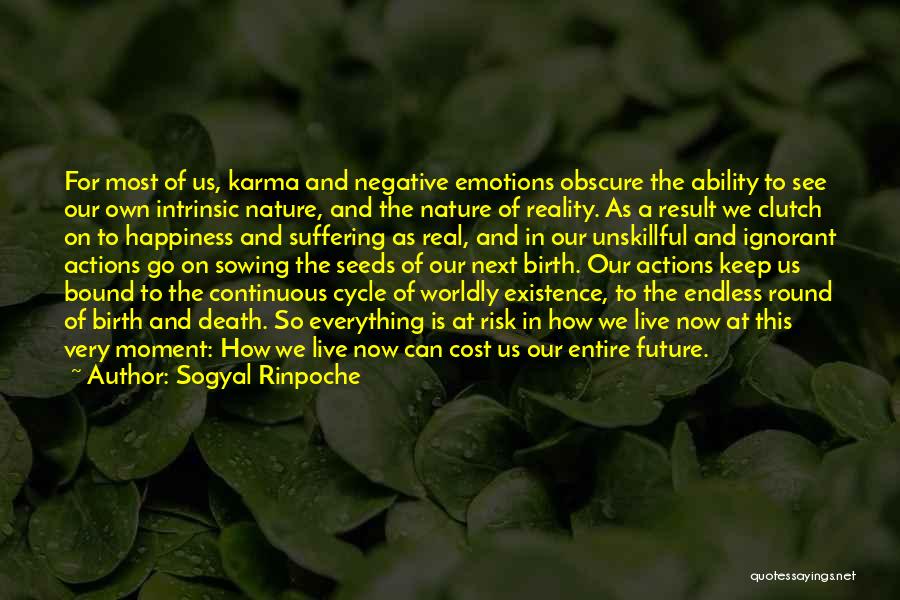 For most of us, karma and negative emotions obscure the ability to see our own intrinsic nature, and the nature of reality. As a result we clutch on to happiness and suffering as real, and in our unskillful and ignorant actions go on sowing the seeds of our next birth. Our actions keep us bound to the continuous cycle of worldly existence, to the endless round of birth and death. So everything is at risk in how we live now at this very moment: How we live now can cost us our entire future.
~ Author: Sogyal Rinpoche

quotessayings.net